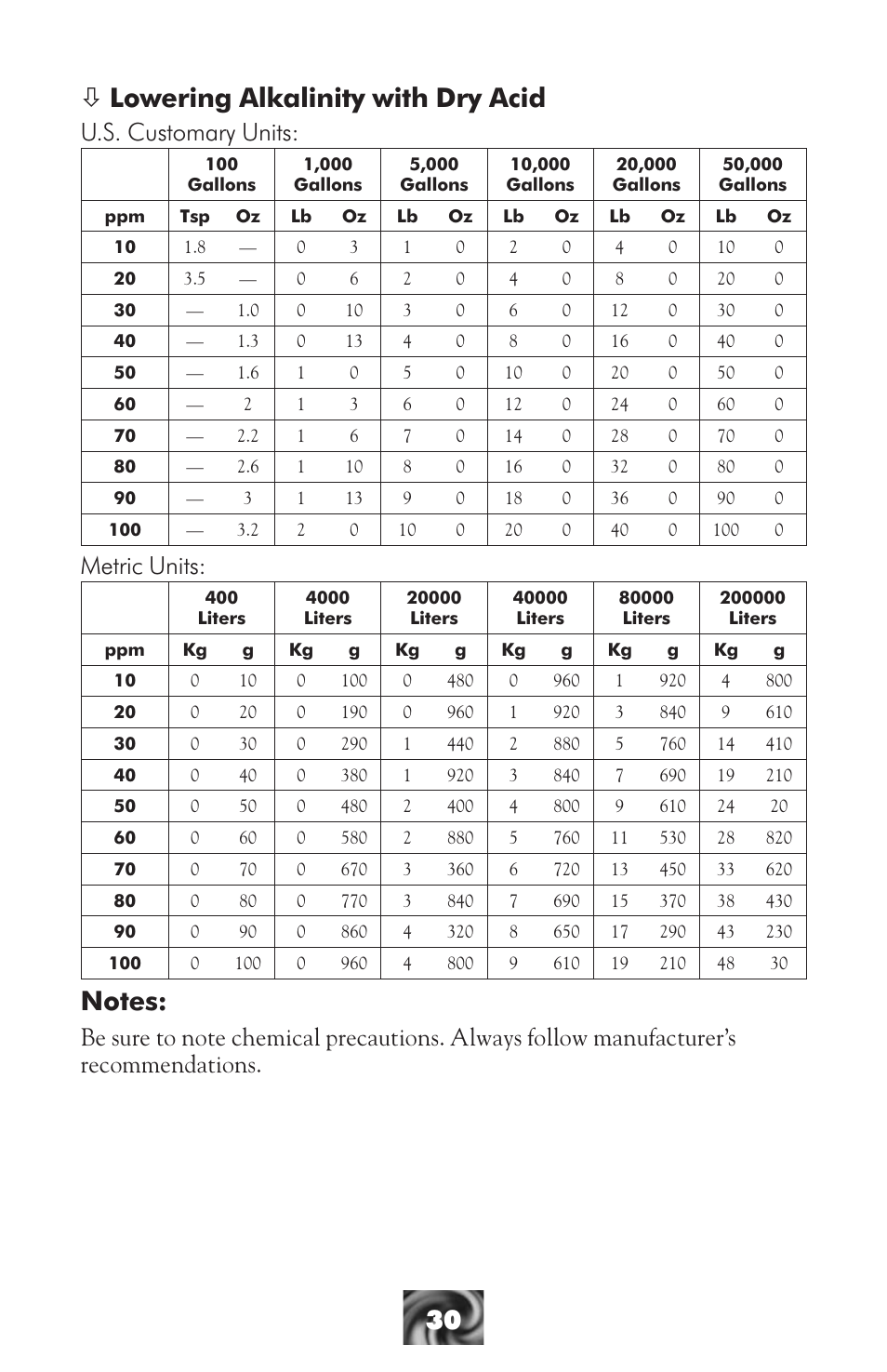 ⇩ Lowering Alkalinity with Dry Acid

U.S. Customary Units:

| | 100 Gallons | | 1,000 Gallons | | 5,000 Gallons | | 10,000 Gallons | | 20,000 Gallons | | 50,000 Gallons | |
|---|---|---|---|---|---|---|---|---|---|---|---|---|
| ppm | Tsp | Oz | Lb | Oz | Lb | Oz | Lb | Oz | Lb | Oz | Lb | Oz |
| 10 | 1.8 | — | 0 | 3 | 1 | 0 | 2 | 0 | 4 | 0 | 10 | 0 |
| 20 | 3.5 | — | 0 | 6 | 2 | 0 | 4 | 0 | 8 | 0 | 20 | 0 |
| 30 | — | 1.0 | 0 | 10 | 3 | 0 | 6 | 0 | 12 | 0 | 30 | 0 |
| 40 | — | 1.3 | 0 | 13 | 4 | 0 | 8 | 0 | 16 | 0 | 40 | 0 |
| 50 | — | 1.6 | 1 | 0 | 5 | 0 | 10 | 0 | 20 | 0 | 50 | 0 |
| 60 | — | 2 | 1 | 3 | 6 | 0 | 12 | 0 | 24 | 0 | 60 | 0 |
| 70 | — | 2.2 | 1 | 6 | 7 | 0 | 14 | 0 | 28 | 0 | 70 | 0 |
| 80 | — | 2.6 | 1 | 10 | 8 | 0 | 16 | 0 | 32 | 0 | 80 | 0 |
| 90 | — | 3 | 1 | 13 | 9 | 0 | 18 | 0 | 36 | 0 | 90 | 0 |
| 100 | — | 3.2 | 2 | 0 | 10 | 0 | 20 | 0 | 40 | 0 | 100 | 0 |

Metric Units:

| | 400 Liters | | 4000 Liters | | 20000 Liters | | 40000 Liters | | 80000 Liters | | 200000 Liters | |
|---|---|---|---|---|---|---|---|---|---|---|---|---|
| ppm | Kg | g | Kg | g | Kg | g | Kg | g | Kg | g | Kg | g |
| 10 | 0 | 10 | 0 | 100 | 0 | 480 | 0 | 960 | 1 | 920 | 4 | 800 |
| 20 | 0 | 20 | 0 | 190 | 0 | 960 | 1 | 920 | 3 | 840 | 9 | 610 |
| 30 | 0 | 30 | 0 | 290 | 1 | 440 | 2 | 880 | 5 | 760 | 14 | 410 |
| 40 | 0 | 40 | 0 | 380 | 1 | 920 | 3 | 840 | 7 | 690 | 19 | 210 |
| 50 | 0 | 50 | 0 | 480 | 2 | 400 | 4 | 800 | 9 | 610 | 24 | 20 |
| 60 | 0 | 60 | 0 | 580 | 2 | 880 | 5 | 760 | 11 | 530 | 28 | 820 |
| 70 | 0 | 70 | 0 | 670 | 3 | 360 | 6 | 720 | 13 | 450 | 33 | 620 |
| 80 | 0 | 80 | 0 | 770 | 3 | 840 | 7 | 690 | 15 | 370 | 38 | 430 |
| 90 | 0 | 90 | 0 | 860 | 4 | 320 | 8 | 650 | 17 | 290 | 43 | 230 |
| 100 | 0 | 100 | 0 | 960 | 4 | 800 | 9 | 610 | 19 | 210 | 48 | 30 |

Notes:

Be sure to note chemical precautions. Always follow manufacturer's recommendations.

30